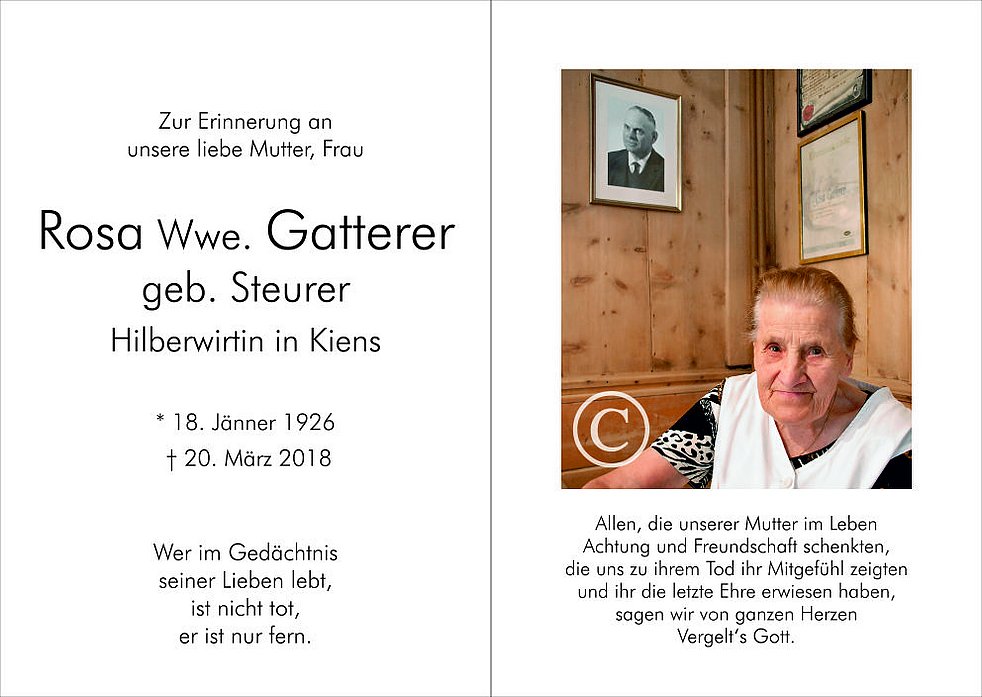 Zur Erinnerung an
unsere liebe Mutter, Frau

Rosa Wwe. Gatterer
geb. Steurer
Hilberwirtin in Kiens

* 18. Jänner 1926
† 20. März 2018

Wer im Gedächtnis
seiner Lieben lebt,
ist nicht tot,
er ist nur fern.

©

Allen, die unserer Mutter im Leben
Achtung und Freundschaft schenkten,
die uns zu ihrem Tod ihr Mitgefühl zeigten
und ihr die letzte Ehre erwiesen haben,
sagen wir von ganzen Herzen
Vergelt's Gott.